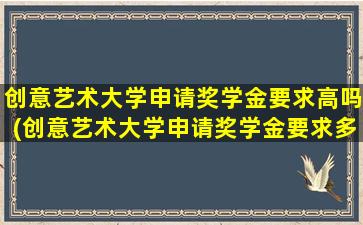 创意艺术大学申请奖学金要求高吗(创意艺术大学申请奖学金要求多